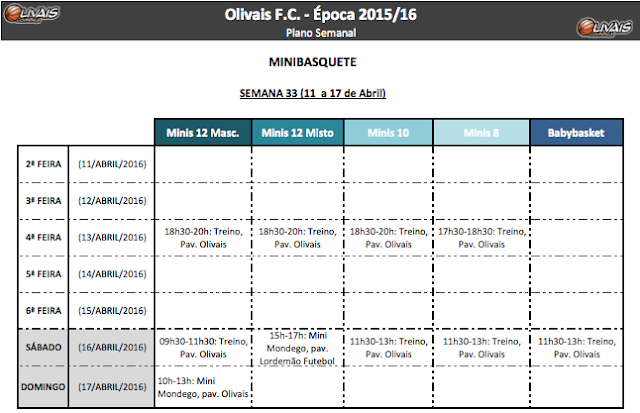 OLIVAIS

Olivais F.C. - Época 2015/16
Plano Semanal

OLIVAIS

MINIBASQUETE

SEMANA 33 (11 a 17 de Abril)

| | | Minis 12 Masc. | Minis 12 Misto | Minis 10 | Minis 8 | Babybasket |
|---|---|---|---|---|---|---|
| 2ª FEIRA | (11/ABRIL/2016) | | | | | |
| 3ª FEIRA | (12/ABRIL/2016) | | | | | |
| 4ª FEIRA | (13/ABRIL/2016) | 18h30-20h: Treino, Pav. Olivais | 18h30-20h: Treino, Pav. Olivais | 18h30-20h: Treino, Pav. Olivais | 17h30-18h30: Treino, Pav. Olivais | |
| 5ª FEIRA | (14/ABRIL/2016) | | | | | |
| 6ª FEIRA | (15/ABRIL/2016) | | | | | |
| SÁBADO | (16/ABRIL/2016) | 09h30-11h30: Treino, Pav. Olivais | 15h-17h: Mini Mondego, pav. Lordemão Futebol | 11h30-13h: Treino, Pav. Olivais | 11h30-13h: Treino, Pav. Olivais | 11h30-13h: Treino, Pav. Olivais |
| DOMINGO | (17/ABRIL/2016) | 10h-13h: Mini Mondego, pav. Olivais | | | | |